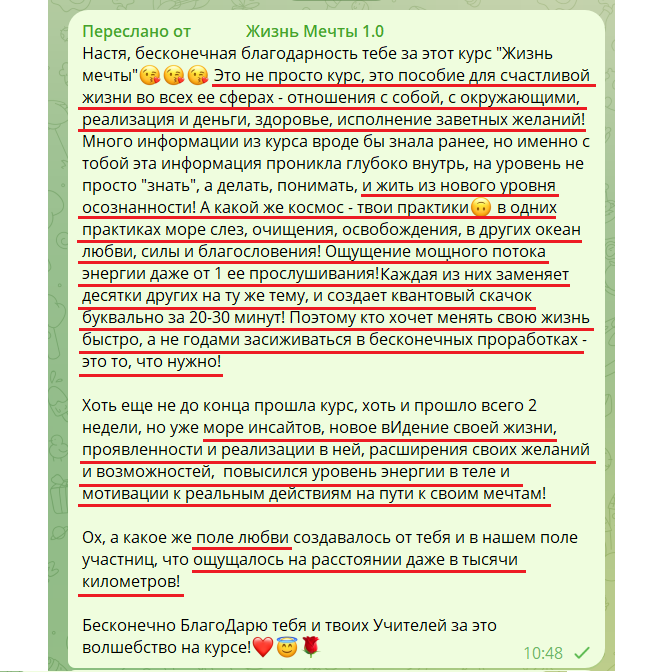 Переслано от Жизнь Мечты 1.0
Настя, бесконечная благодарность тебе за этот курс "Жизнь мечты"😘😘😘 Это не просто курс, это пособие для счастливой жизни во всех ее сферах - отношения с собой, с окружающими, реализация и деньги, здоровье, исполнение заветных желаний! Много информации из курса вроде бы знала ранее, но именно с тобой эта информация проникла глубоко внутрь, на уровень не просто "знать", а делать, понимать, и жить из нового уровня осознанности! А какой же космос - твои практики🙃 в одних практиках море слез, очищения, освобождения, в других океан любви, силы и благословения! Ощущение мощного потока энергии даже от 1 ее прослушивания!Каждая из них заменяет десятки других на ту же тему, и создает квантовый скачок буквально за 20-30 минут! Поэтому кто хочет менять свою жизнь быстро, а не годами засиживаться в бесконечных проработках - это то, что нужно!

Хоть еще не до конца прошла курс, хоть и прошло всего 2 недели, но уже море инсайтов, новое вИдение своей жизни, проявленности и реализации в ней, расширения своих желаний и возможностей, повысился уровень энергии в теле и мотивации к реальным действиям на пути к своим мечтам!

Ох, а какое же поле любви создавалось от тебя и в нашем поле участниц, что ощущалось на расстоянии даже в тысячи километров!

Бесконечно БлагоДарю тебя и твоих Учителей за это волшебство на курсе!❤️😇🌹
10:48